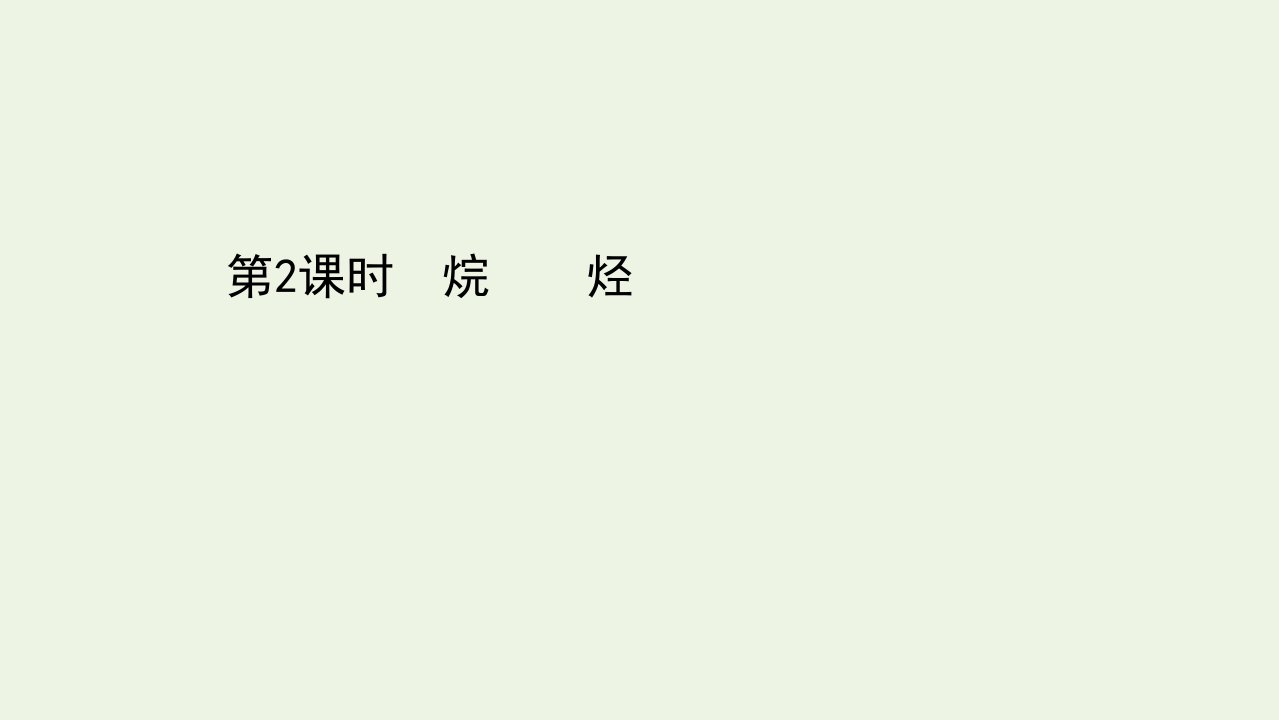 第2课时　烷　　烃